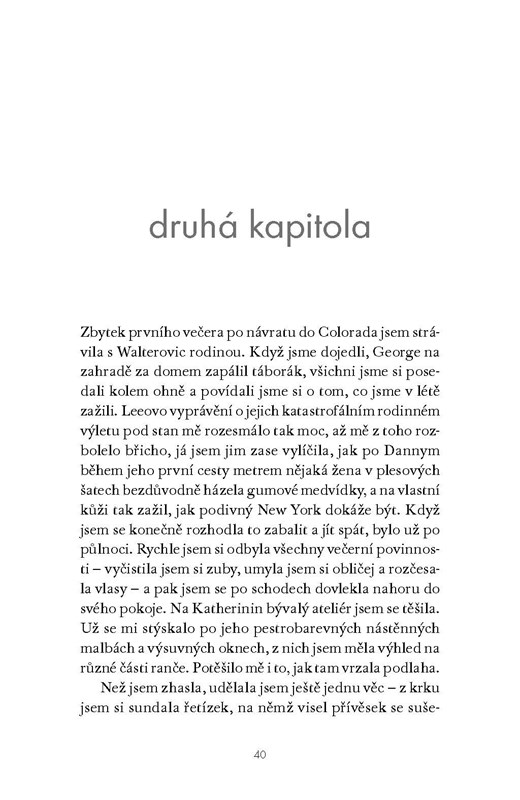 druhá kapitola

Zbytek prvního večera po návratu do Colorada jsem strávila s Walterovic rodinou. Když jsme dojedli, George na zahradě za domem zapálil táborák, všichni jsme si posedali kolem ohně a povídali jsme si o tom, co jsme v létě zažili. Leeovo vyprávění o jejich katastrofálním rodinném výletu pod stan mě rozesmálo tak moc, až mě z toho rozbolelo břicho, já jsem jim zase vylíčila, jak po Dannym během jeho první cesty metrem nějaká žena v plesových šatech bezdůvodně házela gumové medvídky, a na vlastní kůži tak zažil, jak podivný New York dokáže být. Když jsem se konečně rozhodla to zabalit a jít spát, bylo už po půlnoci. Rychle jsem si odbyla všechny večerní povinnosti – vyčistila jsem si zuby, umyla jsem si obličej a rozčesala vlasy – a pak jsem se po schodech dovlekla nahoru do svého pokoje. Na Katherinin bývalý ateliér jsem se těšila. Už se mi stýskalo po jeho pestrobarevných nástěnných malbách a výsuvných oknech, z nich jsem měla výhled na různé části ranče. Potěšilo mě i to, jak tam vrzala podlaha.

Než jsem zhasla, udělala jsem ještě jednu věc – z krku jsem si sundala řetízek, na němž visel přívěsek se suše-

40